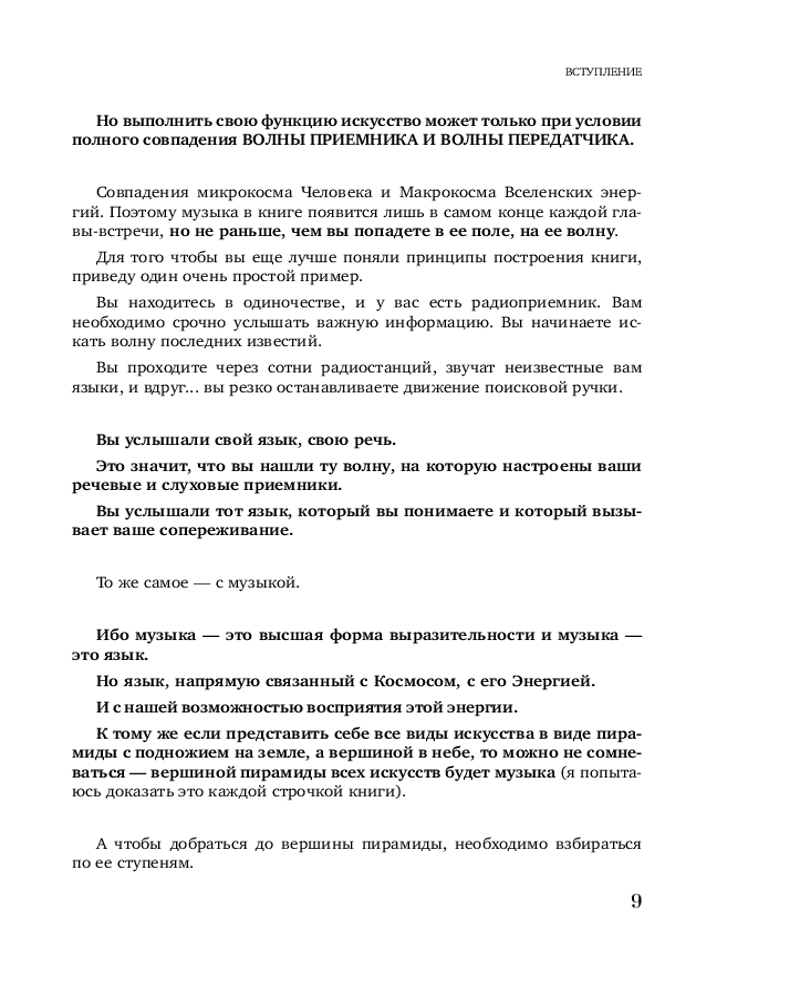 ВСТУПЛЕНИЕ

Но выполнить свою функцию искусство может только при условии полного совпадения ВОЛНЫ ПРИЕМНИКА И ВОЛНЫ ПЕРЕДАТЧИКА.

Совпадения микрокосма Человека и Макрокосма Вселенских энергий. Поэтому музыка в книге появится лишь в самом конце каждой главы-встречи, но не раньше, чем вы попадете в ее поле, на ее волну.

Для того чтобы вы еще лучше поняли принципы построения книги, приведу один очень простой пример.

Вы находитесь в одиночестве, и у вас есть радиоприемник. Вам необходимо срочно услышать важную информацию. Вы начинаете искать волну последних известий.

Вы проходите через сотни радиостанций, звучат неизвестные вам языки, и вдруг... вы резко останавливаете движение поисковой ручки.

Вы услышали свой язык, свою речь.

Это значит, что вы нашли ту волну, на которую настроены ваши речевые и слуховые приемники.

Вы услышали тот язык, который вы понимаете и который вызывает ваше сопереживание.

То же самое — с музыкой.

Ибо музыка — это высшая форма выразительности и музыка — это язык.

Но язык, напрямую связанный с Космосом, с его Энергией.

И с нашей возможностью восприятия этой энергии.

К тому же если представить себе все виды искусства в виде пирамиды с подножием на земле, а вершиной в небе, то можно не сомневаться — вершиной пирамиды всех искусств будет музыка (я попытаюсь доказать это каждой строчкой книги).

А чтобы добраться до вершины пирамиды, необходимо взбираться по ее ступеням.

9